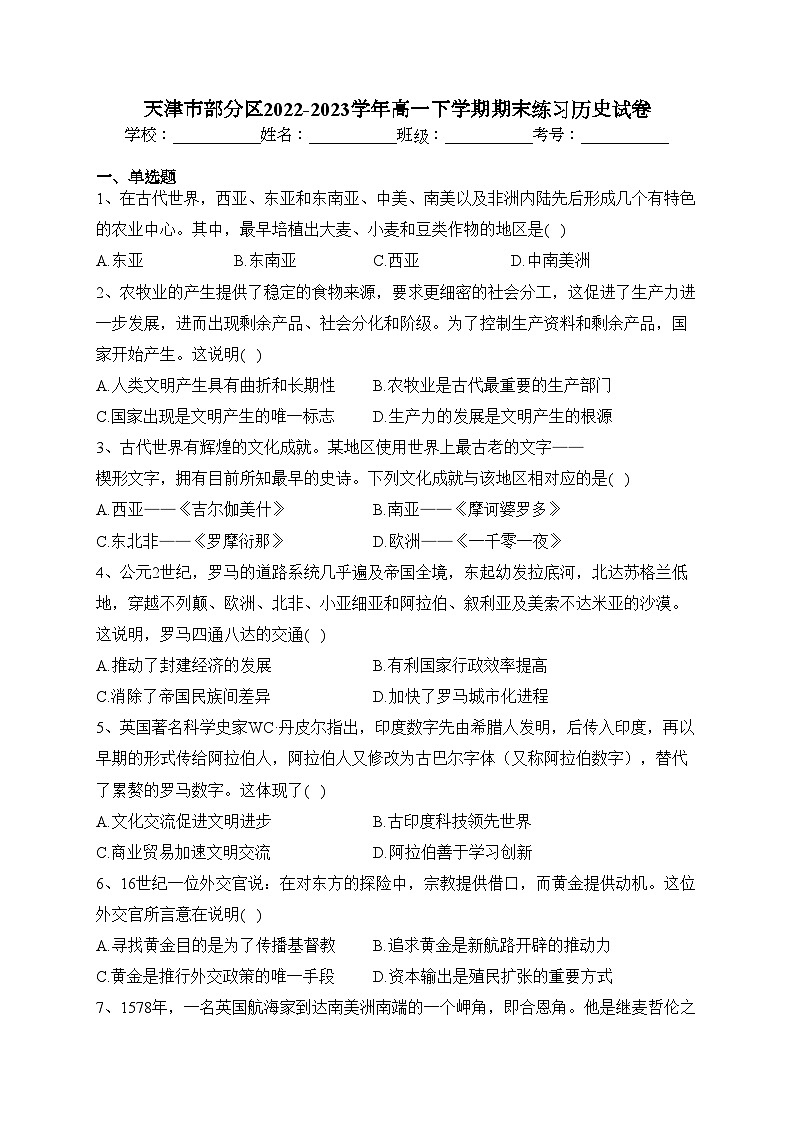 天津市部分区2022-2023学年高一下学期期末练习历史试卷

学校：___________姓名：___________班级：___________考号：___________

一、单选题

1、在古代世界，西亚、东亚和东南亚、中美、南美以及非洲内陆先后形成几个有特色的农业中心。其中，最早培植出大麦、小麦和豆类作物的地区是( )

A.东亚　B.东南亚　C.西亚　D.中南美洲

2、农牧业的产生提供了稳定的食物来源，要求更细密的社会分工，这促进了生产力进一步发展，进而出现剩余产品、社会分化和阶级。为了控制生产资料和剩余产品，国家开始产生。这说明( )

A.人类文明产生具有曲折和长期性　B.农牧业是古代最重要的生产部门

C.国家出现是文明产生的唯一标志　D.生产力的发展是文明产生的根源

3、古代世界有辉煌的文化成就。某地区使用世界上最古老的文字——楔形文字，拥有目前所知最早的史诗。下列文化成就与该地区相对应的是( )

A.西亚——《吉尔伽美什》　B.南亚——《摩诃婆罗多》

C.东北非——《罗摩衍那》　D.欧洲——《一千零一夜》

4、公元2世纪，罗马的道路系统几乎遍及帝国全境，东起幼发拉底河，北达苏格兰低地，穿越不列颠、欧洲、北非、小亚细亚和阿拉伯、叙利亚及美索不达米亚的沙漠。这说明，罗马四通八达的交通( )

A.推动了封建经济的发展　B.有利国家行政效率提高

C.消除了帝国民族间差异　D.加快了罗马城市化进程

5、英国著名科学史家WC·丹皮尔指出，印度数字先由希腊人发明，后传入印度，再以早期的形式传给阿拉伯人，阿拉伯人又修改为古巴尔字体（又称阿拉伯数字），替代了累赘的罗马数字。这体现了( )

A.文化交流促进文明进步　B.古印度科技领先世界

C.商业贸易加速文明交流　D.阿拉伯善于学习创新

6、16世纪一位外交官说：在对东方的探险中，宗教提供借口，而黄金提供动机。这位外交官所言意在说明( )

A.寻找黄金目的是为了传播基督教　B.追求黄金是新航路开辟的推动力

C.黄金是推行外交政策的唯一手段　D.资本输出是殖民扩张的重要方式

7、1578年，一名英国航海家到达南美洲南端的一个岬角，即合恩角。他是继麦哲伦之